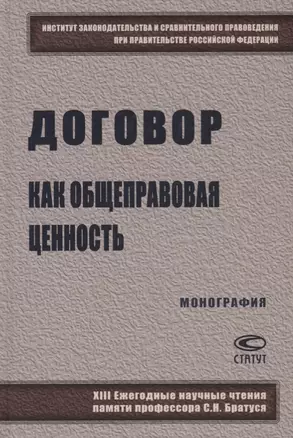 ИНСТИТУТ ЗАКОНОДАТЕЛЬСТВА И СРАВНИТЕЛЬНОГО ПРАВОВЕДЕНИЯ ПРИ ПРАВИТЕЛЬСТВЕ РОССИЙСКОЙ ФЕДЕРАЦИИ

ДОГОВОР

КАК ОБЩЕПРАВОВАЯ ЦЕННОСТЬ

МОНОГРАФИЯ

СТАТУТ

XIII Ежегодные научные чтения памяти профессора С.Н. Братуся